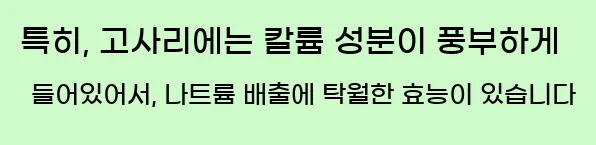 특히, 고사리에는 칼륨 성분이 풍부하게
들어있어서, 나트륨 배출에 탁월한 효능이 있습니다